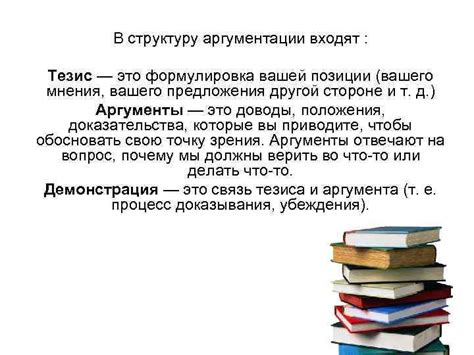 В структуру аргументации входят :

Тезис — это формулировка вашей позиции (вашего мнения, вашего предложения другой стороне и т. д.)

Аргументы — это доводы, положения, доказательства, которые вы приводите, чтобы обосновать свою точку зрения. Аргументы отвечают на вопрос, почему мы должны верить во что-то или делать что-то.

Демонстрация — это связь тезиса и аргумента (т. е. процесс доказывания, убеждения).